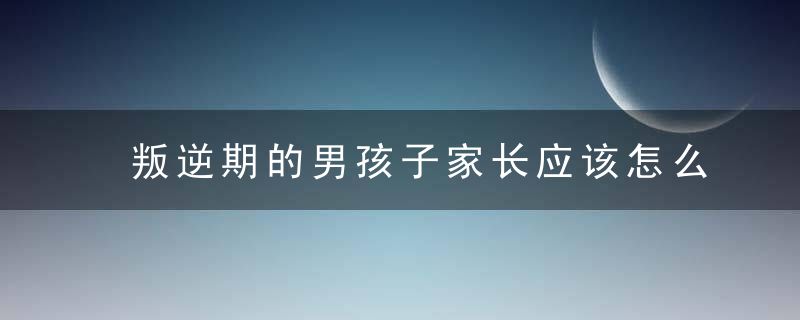 叛逆期的男孩子家长应该怎么